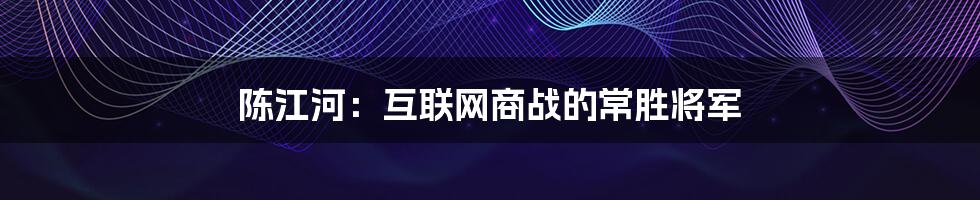 陈江河：互联网商战的常胜将军